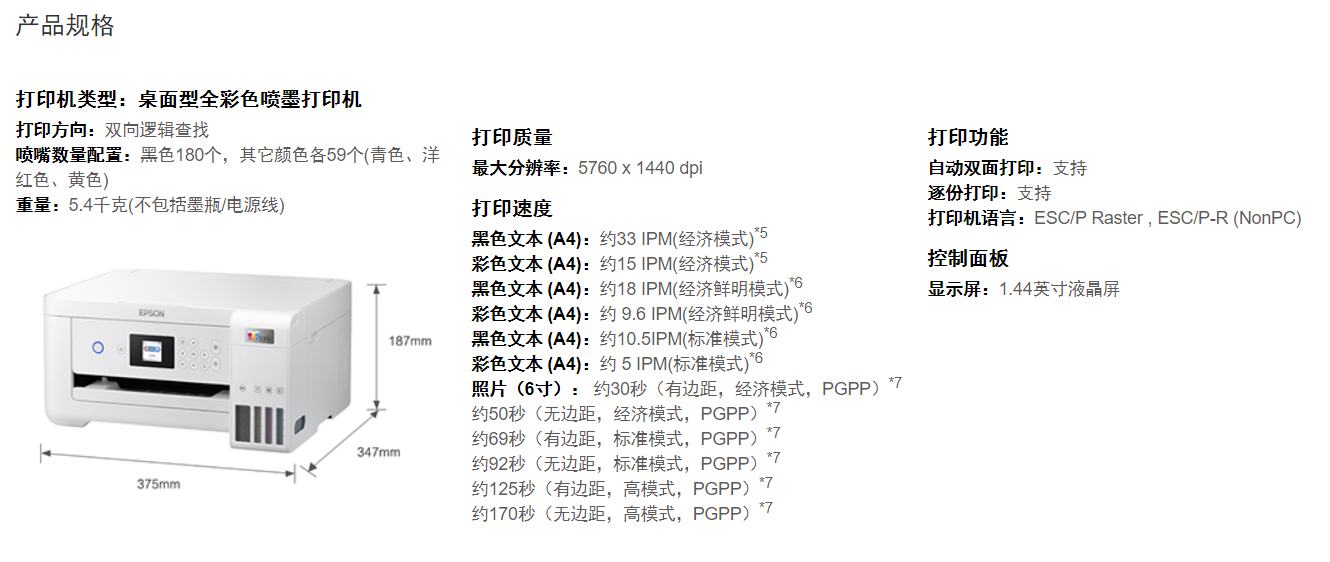 产品规格

打印机类型：桌面型全彩色喷墨打印机

打印方向：双向逻辑查找
喷嘴数量配置：黑色180个，其它颜色各59个(青色、洋红色、黄色)
重量：5.4千克(不包括墨瓶/电源线)

EPSON

187mm

347mm

375mm

打印质量
最大分辨率：5760 x 1440 dpi

打印速度
黑色文本 (A4)：约33 IPM(经济模式)$^{*5}$
彩色文本 (A4)：约15 IPM(经济模式)$^{*5}$
黑色文本 (A4)：约18 IPM(经济鲜明模式)$^{*6}$
彩色文本 (A4)：约 9.6 IPM(经济鲜明模式)$^{*6}$
黑色文本 (A4)：约10.5IPM(标准模式)$^{*6}$
彩色文本 (A4)：约 5 IPM(标准模式)$^{*6}$
照片（6寸）：约30秒（有边距，经济模式，PGPP）$^{*7}$
约50秒（无边距，经济模式，PGPP）$^{*7}$
约69秒（有边距，标准模式，PGPP）$^{*7}$
约92秒（无边距，标准模式，PGPP）$^{*7}$
约125秒（有边距，高模式，PGPP）$^{*7}$
约170秒（无边距，高模式，PGPP）$^{*7}$

打印功能
自动双面打印：支持
逐份打印：支持
打印机语言：ESC/P Raster , ESC/P-R (NonPC)

控制面板
显示屏：1.44英寸液晶屏